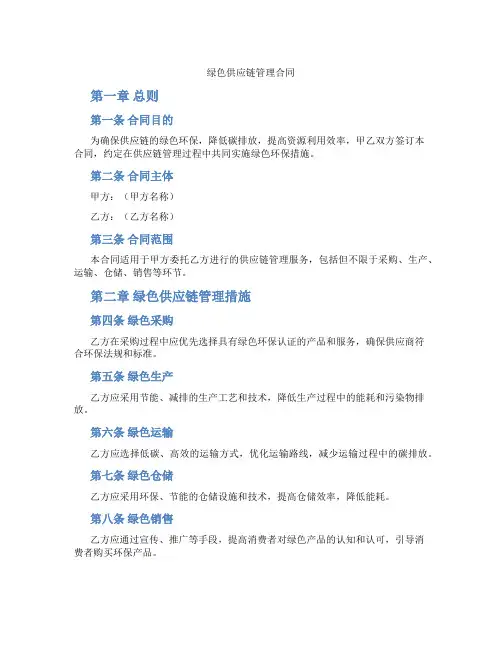 绿色供应链管理合同

第一章 总则

第一条 合同目的

为确保供应链的绿色环保，降低碳排放，提高资源利用效率，甲乙双方签订本合同，约定在供应链管理过程中共同实施绿色环保措施。

第二条 合同主体

甲方：（甲方名称）

乙方：（乙方名称）

第三条 合同范围

本合同适用于甲方委托乙方进行的供应链管理服务，包括但不限于采购、生产、运输、仓储、销售等环节。

第二章 绿色供应链管理措施

第四条 绿色采购

乙方在采购过程中应优先选择具有绿色环保认证的产品和服务，确保供应商符合环保法规和标准。

第五条 绿色生产

乙方应采用节能、减排的生产工艺和技术，降低生产过程中的能耗和污染物排放。

第六条 绿色运输

乙方应选择低碳、高效的运输方式，优化运输路线，减少运输过程中的碳排放。

第七条 绿色仓储

乙方应采用环保、节能的仓储设施和技术，提高仓储效率，降低能耗。

第八条 绿色销售

乙方应通过宣传、推广等手段，提高消费者对绿色产品的认知和认可，引导消费者购买环保产品。